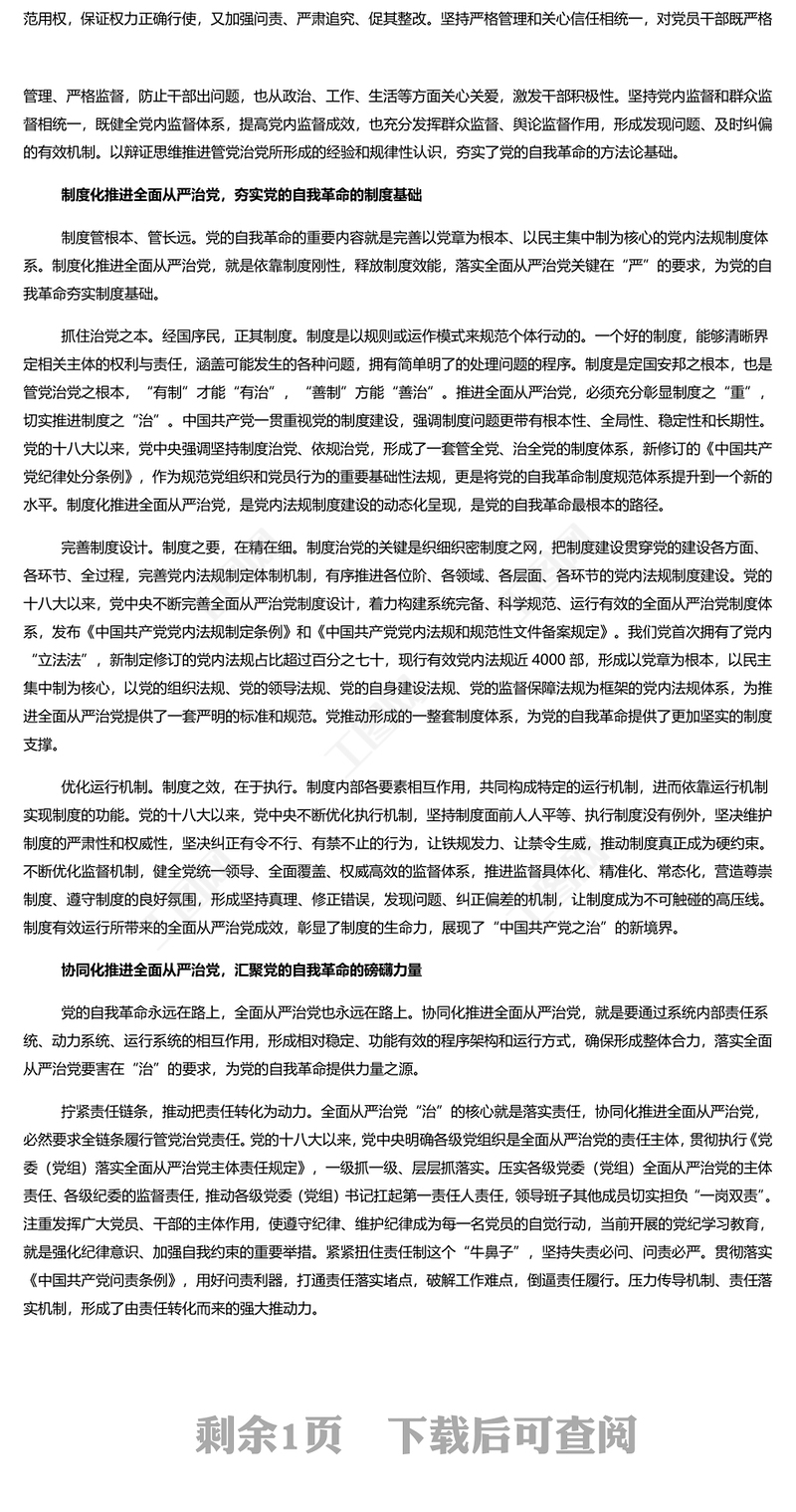 范用权，保证权力正确行使，又加强问责、严肃追究、促其整改。坚持严格管理和关心信任相统一，对党员干部既严格

管理、严格监督，防止干部出问题，也从政治、工作、生活等方面关心关爱，激发干部积极性。坚持党内监督和群众监督相统一，既健全党内监督体系，提高党内监督成效，也充分发挥群众监督、舆论监督作用，形成发现问题、及时纠偏的有效机制。以辩证思维推进管党治党所形成的经验和规律性认识，夯实了党的自我革命的方法论基础。

制度化推进全面从严治党，夯实党的自我革命的制度基础

制度管根本、管长远。党的自我革命的重要内容就是完善以党章为根本、以民主集中制为核心的党内法规制度体系。制度化推进全面从严治党，就是依靠制度刚性，释放制度效能，落实全面从严治党关键在“严”的要求，为党的自我革命夯实制度基础。

抓住治党之本。经国序民，正其制度。制度是以规则或运作模式来规范个体行动的。一个好的制度，能够清晰界定相关主体的权利与责任，涵盖可能发生的各种问题，拥有简单明了的处理问题的程序。制度是定国安邦之根本，也是管党治党之根本，“有制”才能“有治”，“善制”方能“善治”。推进全面从严治党，必须充分彰显制度之“重”，切实推进制度之“治”。中国共产党一贯重视党的制度建设，强调制度问题更带有根本性、全局性、稳定性和长期性。党的十八大以来，党中央强调坚持制度治党、依规治党，形成了一套管全党、治全党的制度体系，新修订的《中国共产党纪律处分条例》，作为规范党组织和党员行为的重要基础性法规，更是将党的自我革命制度规范体系提升到一个新的水平。制度化推进全面从严治党，是党内法规制度建设的动态化呈现，是党的自我革命最根本的路径。

完善制度设计。制度之要，在精在细。制度治党的关键是织细织密制度之网，把制度建设贯穿党的建设各方面、各环节、全过程，完善党内法规制定体制机制，有序推进各位阶、各领域、各层面、各环节的党内法规制度建设。党的十八大以来，党中央不断完善全面从严治党制度设计，着力构建系统完备、科学规范、运行有效的全面从严治党制度体系，发布《中国共产党党内法规制定条例》和《中国共产党党内法规和规范性文件备案规定》。我们党首次拥有了党内“立法法”，新制定修订的党内法规占比超过百分之七十，现行有效党内法规近 4000 部，形成以党章为根本，以民主集中制为核心，以党的组织法规、党的领导法规、党的自身建设法规、党的监督保障法规为框架的党内法规体系，为推进全面从严治党提供了一套严明的标准和规范。党推动形成的一整套制度体系，为党的自我革命提供了更加坚实的制度支撑。

优化运行机制。制度之效，在于执行。制度内部各要素相互作用，共同构成特定的运行机制，进而依靠运行机制实现制度的功能。党的十八大以来，党中央不断优化执行机制，坚持制度面前人人平等、执行制度没有例外，坚决维护制度的严肃性和权威性，坚决纠正有令不行、有禁不止的行为，让铁规发力、让禁令生威，推动制度真正成为硬约束。不断优化监督机制，健全党统一领导、全面覆盖、权威高效的监督体系，推进监督具体化、精准化、常态化，营造尊崇制度、遵守制度的良好氛围，形成坚持真理、修正错误，发现问题、纠正偏差的机制，让制度成为不可触碰的高压线。制度有效运行所带来的全面从严治党成效，彰显了制度的生命力，展现了“中国共产党之治”的新境界。

协同化推进全面从严治党，汇聚党的自我革命的磅礴力量

党的自我革命永远在路上，全面从严治党也永远在路上。协同化推进全面从严治党，就是要通过系统内部责任系统、动力系统、运行系统的相互作用，形成相对稳定、功能有效的程序架构和运行方式，确保形成整体合力，落实全面从严治党要害在“治”的要求，为党的自我革命提供力量之源。

拧紧责任链条，推动把责任转化为动力。全面从严治党“治”的核心就是落实责任，协同化推进全面从严治党，必然要求全链条履行管党治党责任。党的十八大以来，党中央明确各级党组织是全面从严治党的责任主体，贯彻执行《党委（党组）落实全面从严治党主体责任规定》，一级抓一级、层层抓落实。压实各级党委（党组）全面从严治党的主体责任、各级纪委的监督责任，推动各级党委（党组）书记扛起第一责任人责任，领导班子其他成员切实担负“一岗双责”。注重发挥广大党员、干部的主体作用，使遵守纪律、维护纪律成为每一名党员的自觉行动，当前开展的党纪学习教育，就是强化纪律意识、加强自我约束的重要举措。紧紧扭住责任制这个“牛鼻子”，坚持失责必问、问责必严。贯彻落实《中国共产党问责条例》，用好问责利器，打通责任落实堵点，破解工作难点，倒逼责任履行。压力传导机制、责任落实机制，形成了由责任转化而来的强大推动力。

剩余1页　下载后可查阅